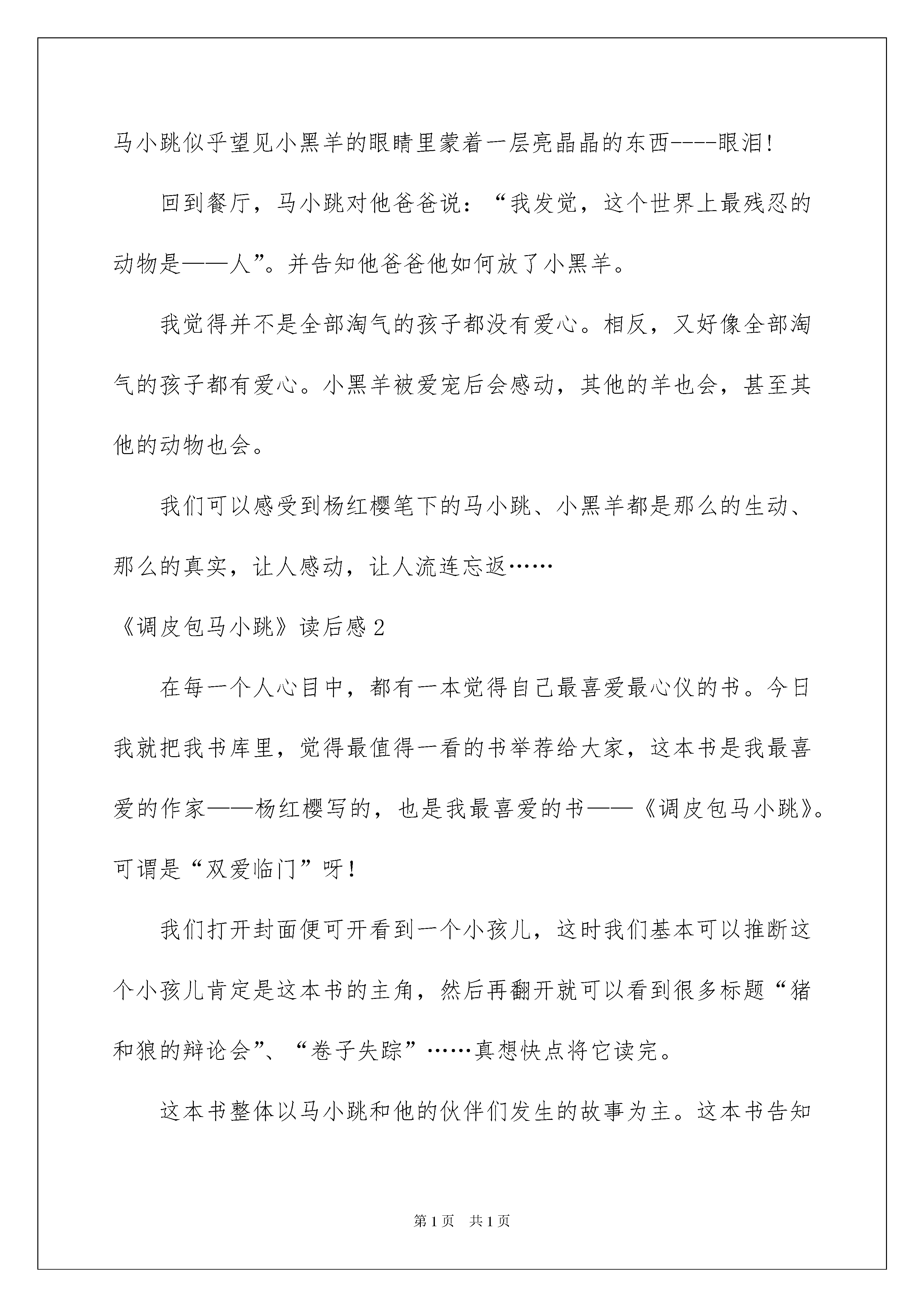 马小跳似乎望见小黑羊的眼睛里蒙着一层亮晶晶的东西----眼泪!

回到餐厅，马小跳对他爸爸说：“我发觉，这个世界上最残忍的动物是——人”。并告知他爸爸他如何放了小黑羊。

我觉得并不是全部淘气的孩子都没有爱心。相反，又好像全部淘气的孩子都有爱心。小黑羊被爱宠后会感动，其他的羊也会，甚至其他的动物也会。

我们可以感受到杨红樱笔下的马小跳、小黑羊都是那么的生动、那么的真实，让人感动，让人流连忘返……

《调皮包马小跳》读后感2

在每一个人心目中，都有一本觉得自己最喜爱最心仪的书。今日我就把我书库里，觉得最值得一看的书举荐给大家，这本书是我最喜爱的作家——杨红樱写的，也是我最喜爱的书——《调皮包马小跳》。可谓是“双爱临门”呀!

我们打开封面便可开看到一个小孩儿，这时我们基本可以推断这个小孩儿肯定是这本书的主角，然后再翻开就可以看到很多标题“猪和狼的辩论会”、“卷子失踪”……真想快点将它读完。

这本书整体以马小跳和他的伙伴们发生的故事为主。这本书告知

第1页　共1页